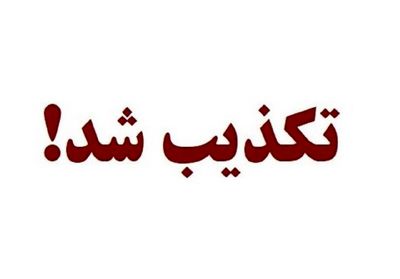 تکذیب شد!